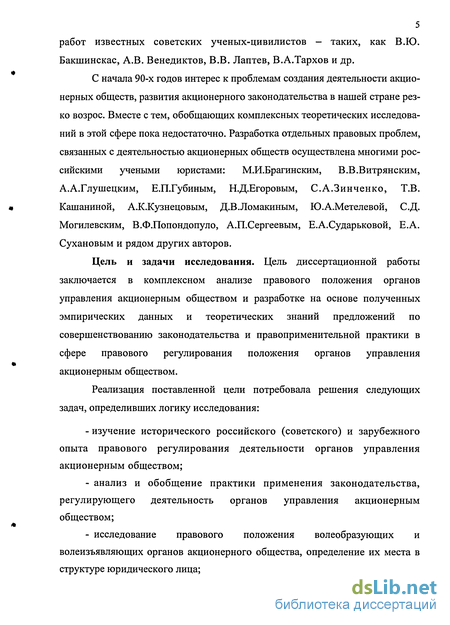 5

работ известных советских ученых-цивилистов – таких, как В.Ю. Бакшинскас, А.В. Венедиктов, В.В. Лаптев, В.А.Тархов и др.

С начала 90-х годов интерес к проблемам создания деятельности акционерных обществ, развития акционерного законодательства в нашей стране резко возрос. Вместе с тем, обобщающих комплексных теоретических исследований в этой сфере пока недостаточно. Разработка отдельных правовых проблем, связанных с деятельностью акционерных обществ осуществлена многими российскими учеными юристами: М.И.Брагинским, В.В.Витрянским, А.А.Глушецким, Е.П.Губиным, Н.Д.Егоровым, С.А.Зинченко, Т.В. Кашаниной, А.К.Кузнецовым, Д.В.Ломакиным, Ю.А.Метелевой, С.Д. Могилевским, В.Ф.Попондопуло, А.П.Сергеевым, Е.А.Сударьковой, Е.А. Сухановым и рядом других авторов.

Цель и задачи исследования. Цель диссертационной работы заключается в комплексном анализе правового положения органов управления акционерным обществом и разработке на основе полученных эмпирических данных и теоретических знаний предложений по совершенствованию законодательства и правоприменительной практики в сфере правового регулирования положения органов управления акционерным обществом.

Реализация поставленной цели потребовала решения следующих задач, определивших логику исследования:

- изучение исторического российского (советского) и зарубежного опыта правового регулирования деятельности органов управления акционерным обществом;

- анализ и обобщение практики применения законодательства, регулирующего деятельность органов управления акционерным обществом;

- исследование правового положения волеобразующих и волеизъявляющих органов акционерного общества, определение их места в структуре юридического лица;

dsLib.net
библиотека диссертаций